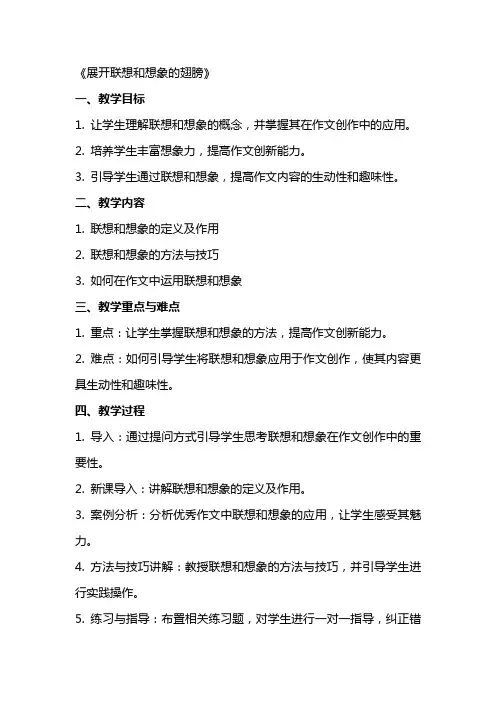 《展开联想和想象的翅膀》

一、教学目标

1. 让学生理解联想和想象的概念，并掌握其在作文创作中的应用。

2. 培养学生丰富想象力，提高作文创新能力。

3. 引导学生通过联想和想象，提高作文内容的生动性和趣味性。

二、教学内容

1. 联想和想象的定义及作用

2. 联想和想象的方法与技巧

3. 如何在作文中运用联想和想象

三、教学重点与难点

1. 重点：让学生掌握联想和想象的方法，提高作文创新能力。

2. 难点：如何引导学生将联想和想象应用于作文创作，使其内容更具生动性和趣味性。

四、教学过程

1. 导入：通过提问方式引导学生思考联想和想象在作文创作中的重要性。

2. 新课导入：讲解联想和想象的定义及作用。

3. 案例分析：分析优秀作文中联想和想象的应用，让学生感受其魅力。

4. 方法与技巧讲解：教授联想和想象的方法与技巧，并引导学生进行实践操作。

5. 练习与指导：布置相关练习题，对学生进行一对一指导，纠正错